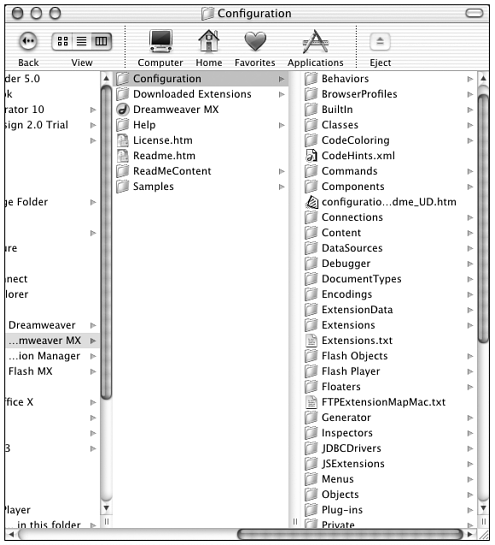 Configuration

Back View Computer Home Favorites Applications Eject

der 5.0
ok
rator 10
sign 2.0 Trial

ge Folder

ure

nnect
lorer

Dreamweaver
...mweaver MX
...ion Manager
Flash MX

ffice X

3

Player
in this folder

Configuration
Downloaded Extensions
Dreamweaver MX
Help
License.htm
Readme.htm
ReadMeContent
Samples

Behaviors
BrowserProfiles
BuiltIn
Classes
CodeColoring
CodeHints.xml
Commands
Components
configuratio...dme_UD.htm
Connections
Content
DataSources
Debugger
DocumentTypes
Encodings
ExtensionData
Extensions
Extensions.txt
Flash Objects
Flash Player
Floaters
FTPExtensionMapMac.txt
Generator
Inspectors
JDBCDrivers
JSExtensions
Menus
Objects
Plug-ins
Private